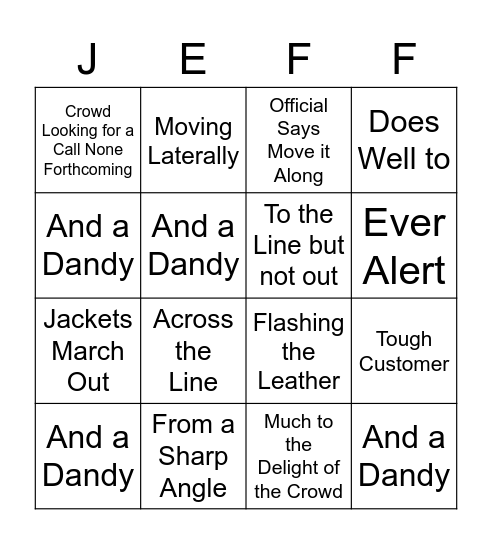 | J | E | F | F |
|---|---|---|---|
| Crowd Looking for a Call None Forthcoming | Moving Laterally | Official Says Move it Along | Does Well to |
| And a Dandy | And a Dandy | To the Line but not out | Ever Alert |
| Jackets March Out | Across the Line | Flashing the Leather | Tough Customer |
| And a Dandy | From a Sharp Angle | Much to the Delight of the Crowd | And a Dandy |